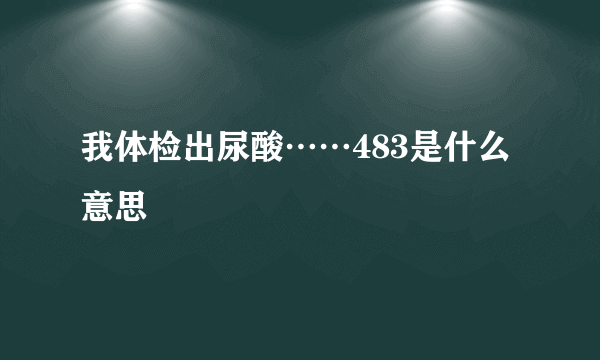 我体检出尿酸……483是什么意思